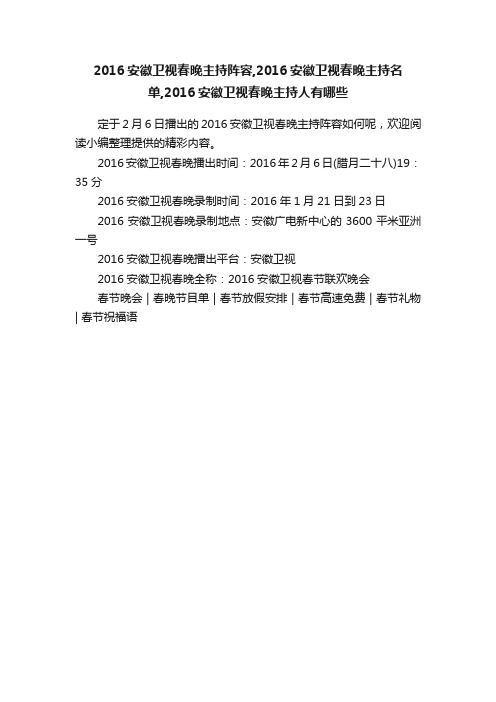 2016 安徽卫视春晚主持阵容,2016 安徽卫视春晚主持名单,2016 安徽卫视春晚主持人有哪些

定于 2 月 6 日播出的 2016 安徽卫视春晚主持阵容如何呢，欢迎阅读小编整理提供的精彩内容。

2016 安徽卫视春晚播出时间：2016 年 2 月 6 日(腊月二十八)19：35 分

2016 安徽卫视春晚录制时间：2016 年 1 月 21 日到 23 日

2016 安徽卫视春晚录制地点：安徽广电新中心的 3600 平米亚洲一号

2016 安徽卫视春晚播出平台：安徽卫视

2016 安徽卫视春晚全称：2016 安徽卫视春节联欢晚会

春节晚会 | 春晚节目单 | 春节放假安排 | 春节高速免费 | 春节礼物 | 春节祝福语